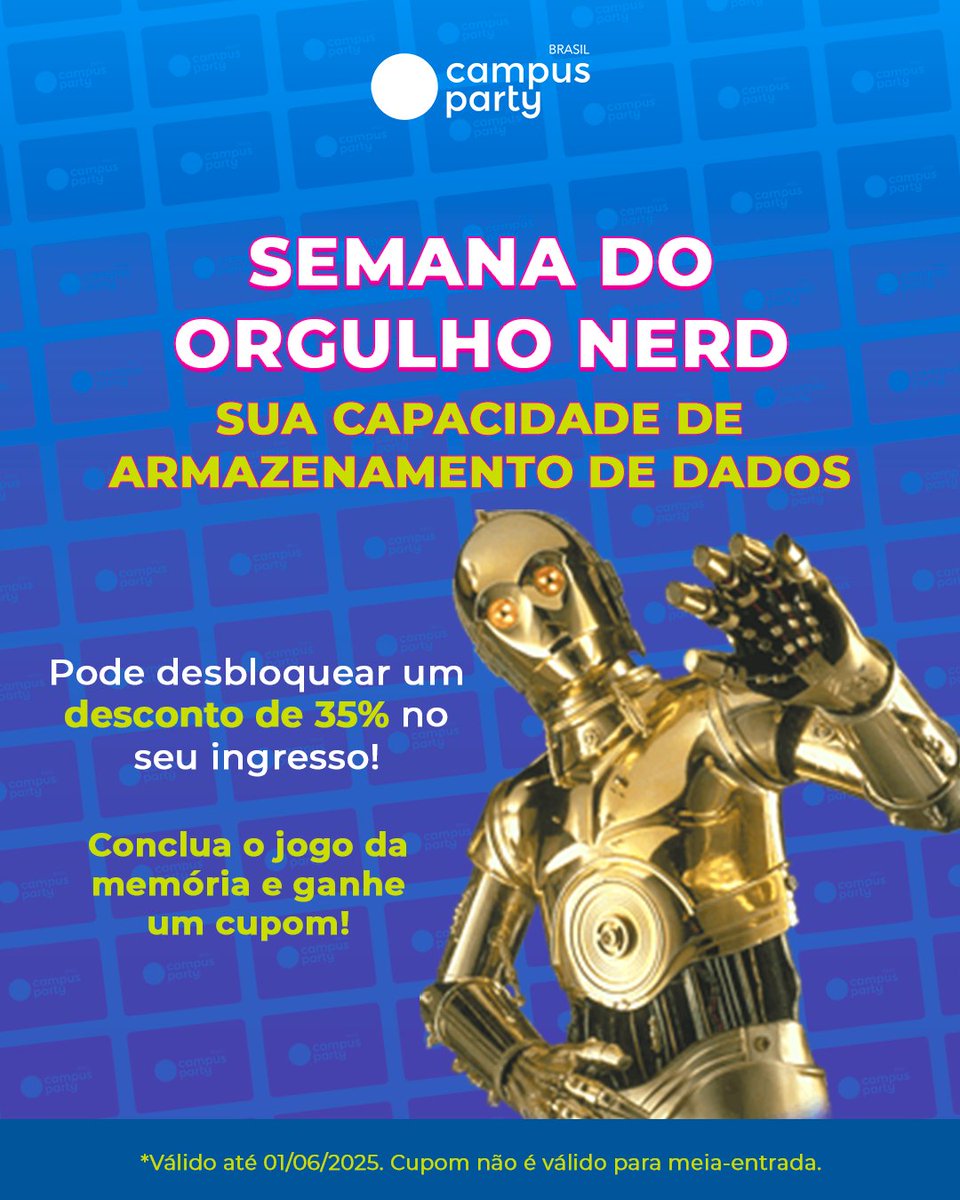 BRASIL
campus party

SEMANA DO ORGULHO NERD

SUA CAPACIDADE DE ARMAZENAMENTO DE DADOS

Pode desbloquear um desconto de 35% no seu ingresso!

Conclua o jogo da memória e ganhe um cupom!

*Válido até 01/06/2025. Cupom não é válido para meia-entrada.